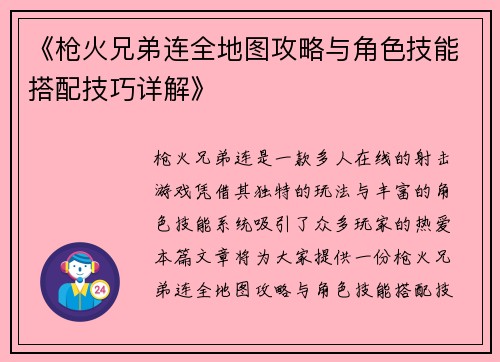 《枪火兄弟连全地图攻略与角色技能搭配技巧详解》

枪火兄弟连是一款多人在线的射击游戏凭借其独特的玩法与丰富的角色技能系统吸引了众多玩家的热爱本篇文章将为大家提供一份枪火兄弟连全地图攻略与角色技能搭配技

24